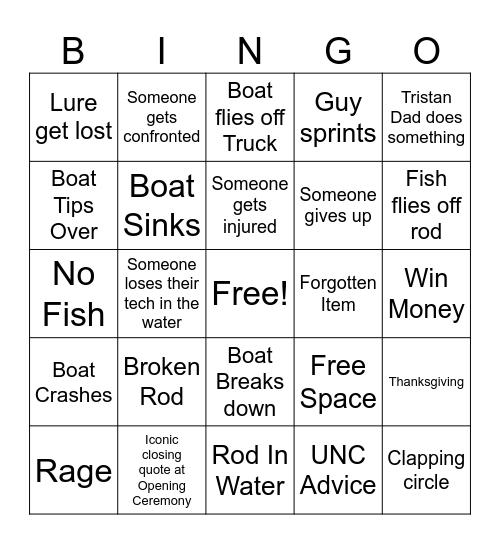 | B | I | N | G | O |
|---|---|---|---|---|
| Lure get lost | Someone gets confronted | Boat flies off Truck | Guy sprints | Tristan Dad does something |
| Boat Tips Over | Boat Sinks | Someone gets injured | Someone gives up | Fish flies off rod |
| No Fish | Someone loses their tech in the water | Free! | Forgotten Item | Win Money |
| Boat Crashes | Broken Rod | Boat Breaks down | Free Space | Thanksgiving |
| Rage | Iconic closing quote at Opening Ceremony | Rod In Water | UNC Advice | Clapping circle |